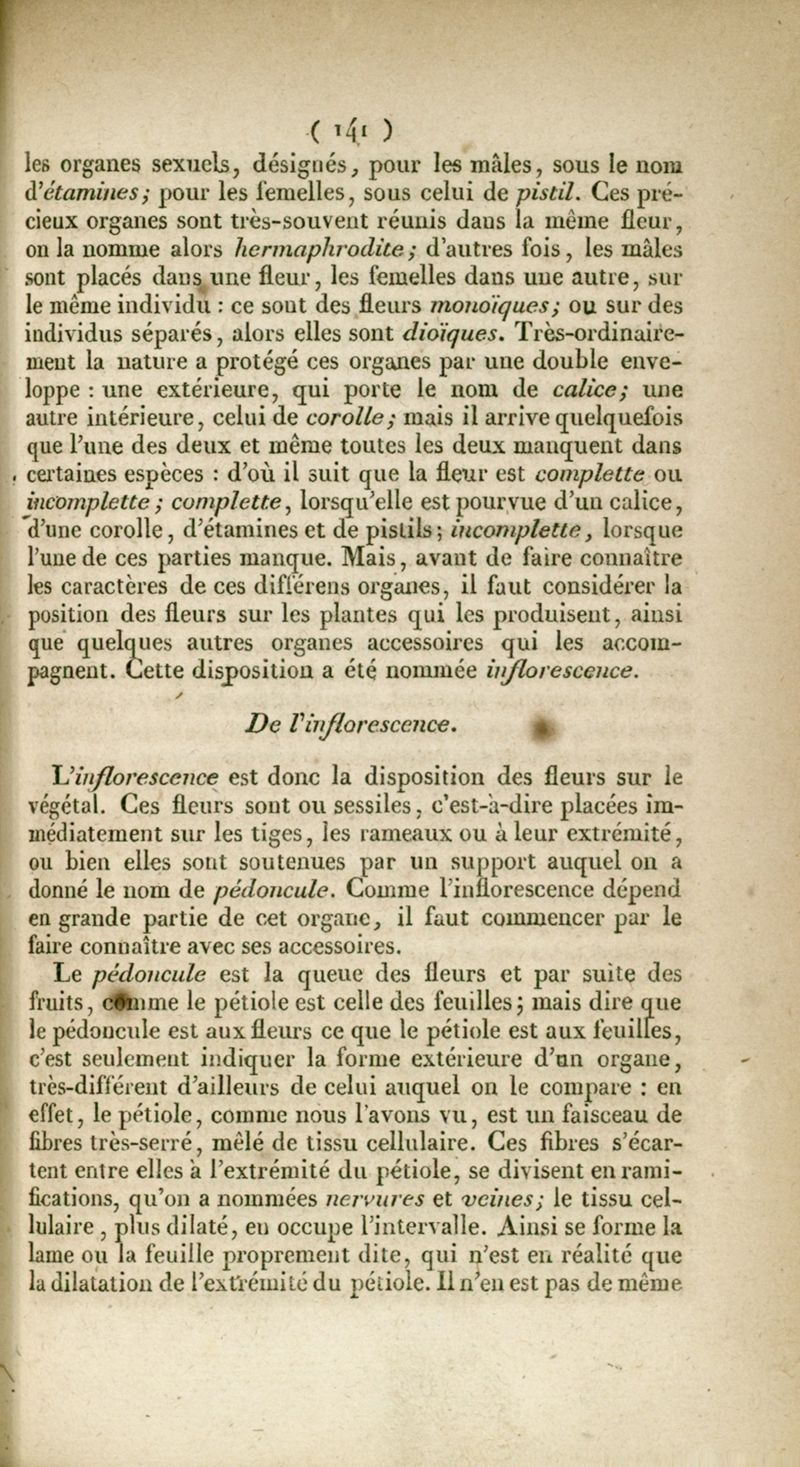 ( 141 )

les organes sexuels, désignés, pour les mâles, sous le nom d'étamines; pour les femelles, sous celui de pistil. Ces précieux organes sont très-souvent réunis dans la même fleur, on la nomme alors hermaphrodite; d'autres fois, les mâles sont placés dans une fleur, les femelles dans une autre, sur le même individu : ce sont des fleurs monoïques; ou sur des individus séparés, alors elles sont dioïques. Très-ordinairement la nature a protégé ces organes par une double enveloppe : une extérieure, qui porte le nom de calice; une autre intérieure, celui de corolle; mais il arrive quelquefois que l'une des deux et même toutes les deux manquent dans certaines espèces : d'où il suit que la fleur est complette ou incomplette; complette, lorsqu'elle est pourvue d'un calice, d'une corolle, d'étamines et de pistils; incomplette, lorsque l'une de ces parties manque. Mais, avant de faire connaître les caractères de ces différens organes, il faut considérer la position des fleurs sur les plantes qui les produisent, ainsi que quelques autres organes accessoires qui les accompagnent. Cette disposition a été nommée inflorescence.

De l'inflorescence.

L'inflorescence est donc la disposition des fleurs sur le végétal. Ces fleurs sont ou sessiles, c'est-à-dire placées immédiatement sur les tiges, les rameaux ou à leur extrémité, ou bien elles sont soutenues par un support auquel on a donné le nom de pédoncule. Comme l'inflorescence dépend en grande partie de cet organe, il faut commencer par le faire connaître avec ses accessoires.

Le pédoncule est la queue des fleurs et par suite des fruits, comme le pétiole est celle des feuilles; mais dire que le pédoncule est aux fleurs ce que le pétiole est aux feuilles, c'est seulement indiquer la forme extérieure d'un organe, très-différent d'ailleurs de celui auquel on le compare : en effet, le pétiole, comme nous l'avons vu, est un faisceau de fibres très-serré, mêlé de tissu cellulaire. Ces fibres s'écartent entre elles à l'extrémité du pétiole, se divisent en ramifications, qu'on a nommées nervures et veines; le tissu cellulaire, plus dilaté, en occupe l'intervalle. Ainsi se forme la lame ou la feuille proprement dite, qui n'est en réalité que la dilatation de l'extrémité du pétiole. Il n'en est pas de même